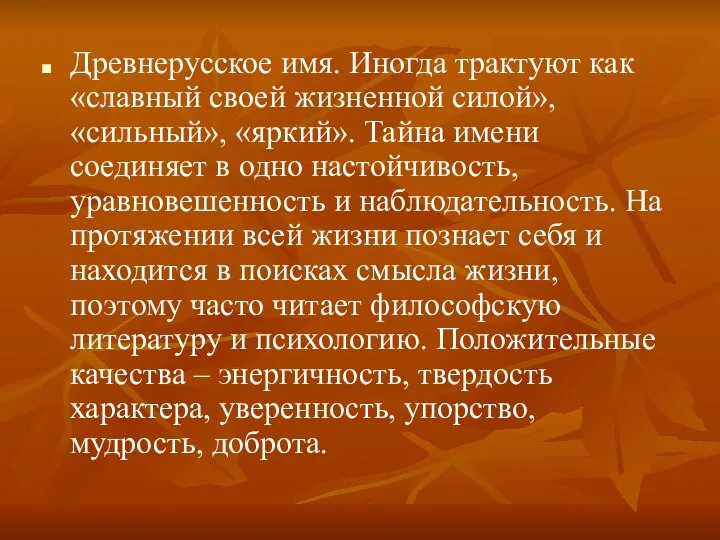 Древнерусское имя. Иногда трактуют как «славный своей жизненной силой», «сильный», «яркий». Тайна имени соединяет в одно настойчивость, уравновешенность и наблюдательность. На протяжении всей жизни познает себя и находится в поисках смысла жизни, поэтому часто читает философскую литературу и психологию. Положительные качества – энергичность, твердость характера, уверенность, упорство, мудрость, доброта.